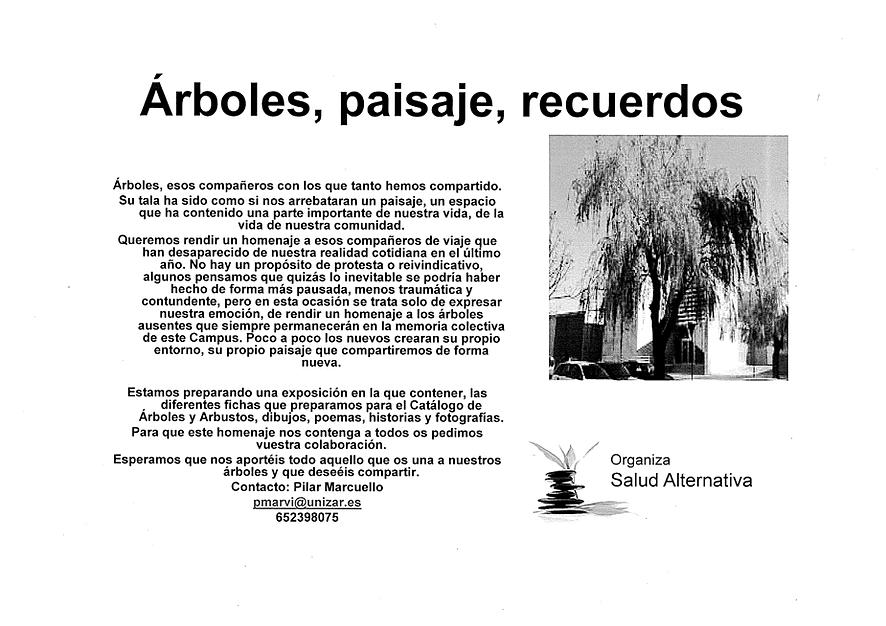 Árboles, paisaje, recuerdos

Árboles, esos compañeros con los que tanto hemos compartido.
Su tala ha sido como si nos arrebataran un paisaje, un espacio que ha contenido una parte importante de nuestra vida, de la vida de nuestra comunidad.
Queremos rendir un homenaje a esos compañeros de viaje que han desaparecido de nuestra realidad cotidiana en el último año. No hay un propósito de protesta o reivindicativo, algunos pensamos que quizás lo inevitable se podría haber hecho de forma más pausada, menos traumática y contundente, pero en esta ocasión se trata solo de expresar nuestra emoción, de rendir un homenaje a los árboles ausentes que siempre permanecerán en la memoria colectiva de este Campus. Poco a poco los nuevos crearan su propio entorno, su propio paisaje que compartiremos de forma nueva.

Estamos preparando una exposición en la que contener, las diferentes fichas que preparamos para el Catálogo de Árboles y Arbustos, dibujos, poemas, historias y fotografías.
Para que este homenaje nos contenga a todos os pedimos vuestra colaboración.
Esperamos que nos aportéis todo aquello que os una a nuestros árboles y que deseéis compartir.
Contacto: Pilar Marcuello
pmarvi@unizar.es
652398075

Organiza
Salud Alternativa